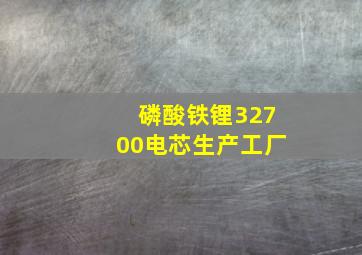 磷酸铁锂32700电芯生产工厂